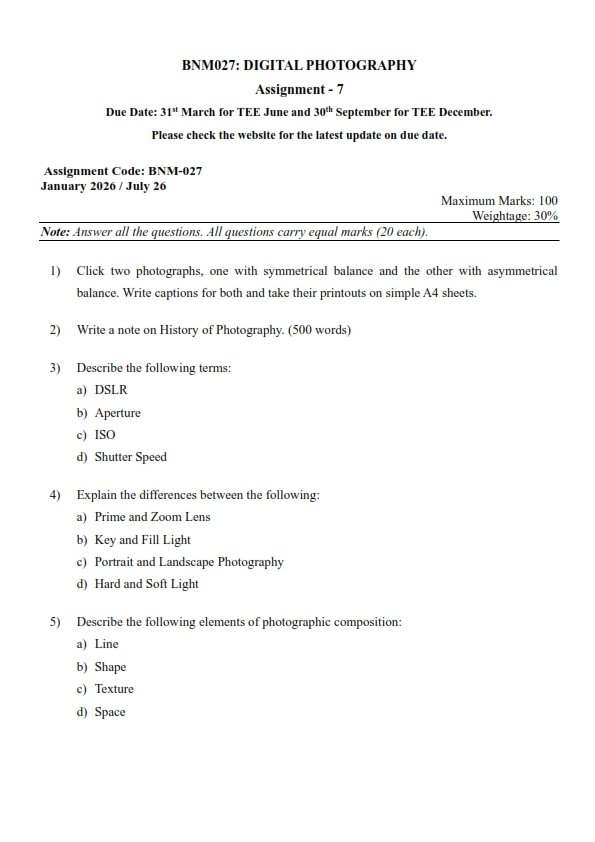 BNM027: DIGITAL PHOTOGRAPHY

Assignment - 7

Due Date: 31$^{st}$ March for TEE June and 30$^{th}$ September for TEE December.

Please check the website for the latest update on due date.

Assignment Code: BNM-027
January 2026 / July 26

Maximum Marks: 100
Weightage: 30%

Note: Answer all the questions. All questions carry equal marks (20 each).

1) Click two photographs, one with symmetrical balance and the other with asymmetrical balance. Write captions for both and take their printouts on simple A4 sheets.

2) Write a note on History of Photography. (500 words)

3) Describe the following terms:
a) DSLR
b) Aperture
c) ISO
d) Shutter Speed

4) Explain the differences between the following:
a) Prime and Zoom Lens
b) Key and Fill Light
c) Portrait and Landscape Photography
d) Hard and Soft Light

5) Describe the following elements of photographic composition:
a) Line
b) Shape
c) Texture
d) Space